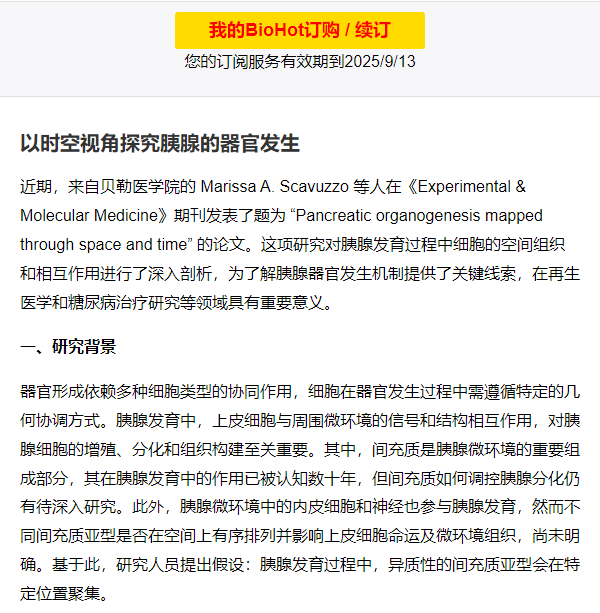 我的BioHot订购 / 续订

您的订阅服务有效期到2025/9/13

以时空视角探究胰腺的器官发生

近期，来自贝勒医学院的 Marissa A. Scavuzzo 等人在《Experimental & Molecular Medicine》期刊发表了题为 “Pancreatic organogenesis mapped through space and time” 的论文。这项研究对胰腺发育过程中细胞的空间组织和相互作用进行了深入剖析，为了解胰腺器官发生机制提供了关键线索，在再生医学和糖尿病治疗研究等领域具有重要意义。

一、研究背景

器官形成依赖多种细胞类型的协同作用，细胞在器官发生过程中需遵循特定的几何协调方式。胰腺发育中，上皮细胞与周围微环境的信号和结构相互作用，对胰腺细胞的增殖、分化和组织构建至关重要。其中，间充质是胰腺微环境的重要组成部分，其在胰腺发育中的作用已被认知数十年，但间充质如何调控胰腺分化仍有待深入研究。此外，胰腺微环境中的内皮细胞和神经也参与胰腺发育，然而不同间充质亚型是否在空间上有序排列并影响上皮细胞命运及微环境组织，尚未明确。基于此，研究人员提出假设：胰腺发育过程中，异质性的间充质亚型会在特定位置聚集。